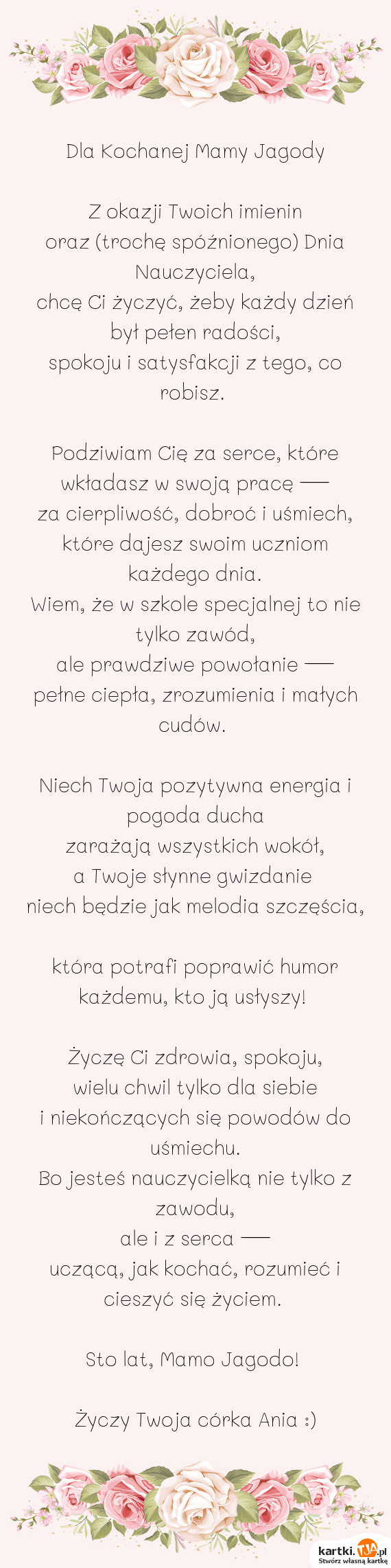 Dla Kochanej Mamy Jagody

Z okazji Twoich imienin
oraz (trochę spóźnionego) Dnia Nauczyciela,
chcę Ci życzyć, żeby każdy dzień był pełen radości,
spokoju i satysfakcji z tego, co robisz.

Podziwiam Cię za serce, które wkładasz w swoją pracę —
za cierpliwość, dobroć i uśmiech, które dajesz swoim uczniom każdego dnia.
Wiem, że w szkole specjalnej to nie tylko zawód,
ale prawdziwe powołanie —
pełne ciepła, zrozumienia i małych cudów.

Niech Twoja pozytywna energia i pogoda ducha
zarażają wszystkich wokół,
a Twoje słynne gwizdanie
niech będzie jak melodia szczęścia,

która potrafi poprawić humor każdemu, kto ją usłyszy!

Życzę Ci zdrowia, spokoju,
wielu chwil tylko dla siebie
i niekończących się powodów do uśmiechu.
Bo jesteś nauczycielką nie tylko z zawodu,
ale i z serca —
uczącą, jak kochać, rozumieć i cieszyć się życiem.

Sto lat, Mamo Jagodo!

Życzy Twoja córka Ania :)

kartki.tja.pl
Stwórz własną kartkę